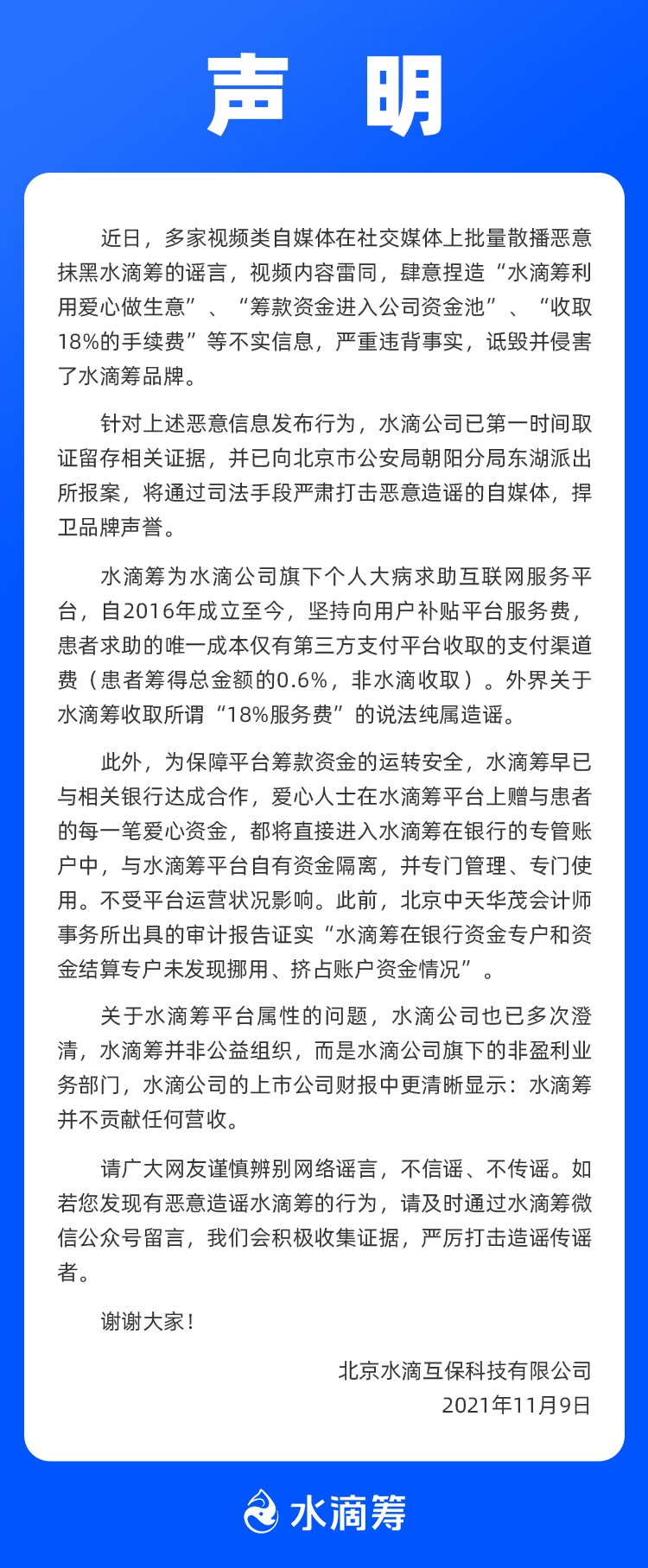 声 明

近日，多家视频类自媒体在社交媒体上批量散播恶意抹黑水滴筹的谣言，视频内容雷同，肆意捏造“水滴筹利用爱心做生意”、“筹款资金进入公司资金池”、“收取18%的手续费”等不实信息，严重违背事实，诋毁并侵害了水滴筹品牌。

针对上述恶意信息发布行为，水滴公司已第一时间取证留存相关证据，并已向北京市公安局朝阳分局东湖派出所报案，将通过司法手段严肃打击恶意造谣的自媒体，捍卫品牌声誉。

水滴筹为水滴公司旗下个人大病求助互联网服务平台，自2016年成立至今，坚持向用户补贴平台服务费，患者求助的唯一成本仅有第三方支付平台收取的支付渠道费（患者筹得总金额的0.6%，非水滴收取）。外界关于水滴筹收取所谓“18%服务费”的说法纯属造谣。

此外，为保障平台筹款资金的运转安全，水滴筹早已与相关银行达成合作，爱心人士在水滴筹平台上赠与患者的每一笔爱心资金，都将直接进入水滴筹在银行的专管账户中，与水滴筹平台自有资金隔离，并专门管理、专门使用。不受平台运营状况影响。此前，北京中天华茂会计师事务所出具的审计报告证实“水滴筹在银行资金专户和资金结算专户未发现挪用、挤占账户资金情况”。

关于水滴筹平台属性的问题，水滴公司也已多次澄清，水滴筹并非公益组织，而是水滴公司旗下的非盈利业务部门，水滴公司的上市公司财报中更清晰显示：水滴筹并不贡献任何营收。

请广大网友谨慎辨别网络谣言，不信谣、不传谣。如若您发现有恶意造谣水滴筹的行为，请及时通过水滴筹微信公众号留言，我们会积极收集证据，严厉打击造谣传谣者。

谢谢大家！

北京水滴互保科技有限公司
2021年11月9日

水滴筹